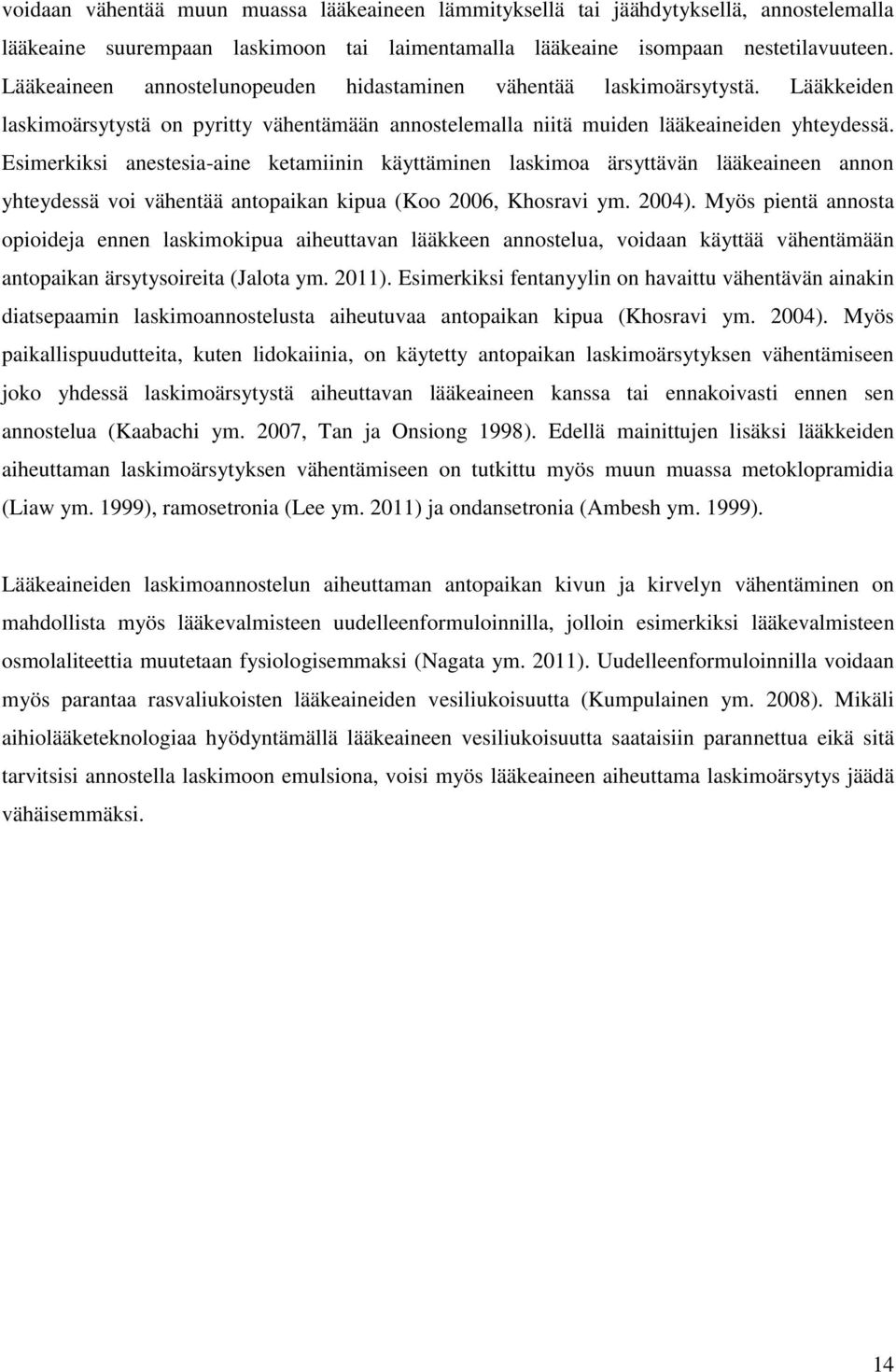 voidaan vähentää muun muassa lääkeaineen lämmityksellä tai jäähdytyksellä, annostelemalla lääkeaine suurempaan laskimoon tai laimentamalla lääkeaine isompaan nestetilavuuteen. Lääkeaineen annostelunopeuden hidastaminen vähentää laskimoärsytystä. Lääkkeiden laskimoärsytystä on pyritty vähentämään annostelemalla niitä muiden lääkeaineiden yhteydessä. Esimerkiksi anestesia-aine ketamiinin käyttäminen laskimoa ärsyttävän lääkeaineen annon yhteydessä voi vähentää antopaikan kipua (Koo 2006, Khosravi ym. 2004). Myös pientä annosta opioideja ennen laskimokipua aiheuttavan lääkkeen annostelua, voidaan käyttää vähentämään antopaikan ärsytysoireita (Jalota ym. 2011). Esimerkiksi fentanyylin on havaittu vähentävän ainakin diatsepaamin laskimoannostelusta aiheutuvaa antopaikan kipua (Khosravi ym. 2004). Myös paikallispuudutteita, kuten lidokaiinia, on käytetty antopaikan laskimoärsytyksen vähentämiseen joko yhdessä laskimoärsytystä aiheuttavan lääkeaineen kanssa tai ennakoivasti ennen sen annostelua (Kaabachi ym. 2007, Tan ja Onsiong 1998). Edellä mainittujen lisäksi lääkkeiden aiheuttaman laskimoärsytyksen vähentämiseen on tutkittu myös muun muassa metoklopramidia (Liaw ym. 1999), ramosetronia (Lee ym. 2011) ja ondansetronia (Ambesh ym. 1999).

Lääkeaineiden laskimoannostelun aiheuttaman antopaikan kivun ja kirvelyn vähentäminen on mahdollista myös lääkevalmisteen uudelleenformuloinnilla, jolloin esimerkiksi lääkevalmisteen osmolaliteettia muutetaan fysiologisemmaksi (Nagata ym. 2011). Uudelleenformuloinnilla voidaan myös parantaa rasvaliukoisten lääkeaineiden vesiliukoisuutta (Kumpulainen ym. 2008). Mikäli aihiolääketeknologiaa hyödyntämällä lääkeaineen vesiliukoisuutta saataisiin parannettua eikä sitä tarvitsisi annostella laskimoon emulsiona, voisi myös lääkeaineen aiheuttama laskimoärsytys jäädä vähäisemmäksi.

14